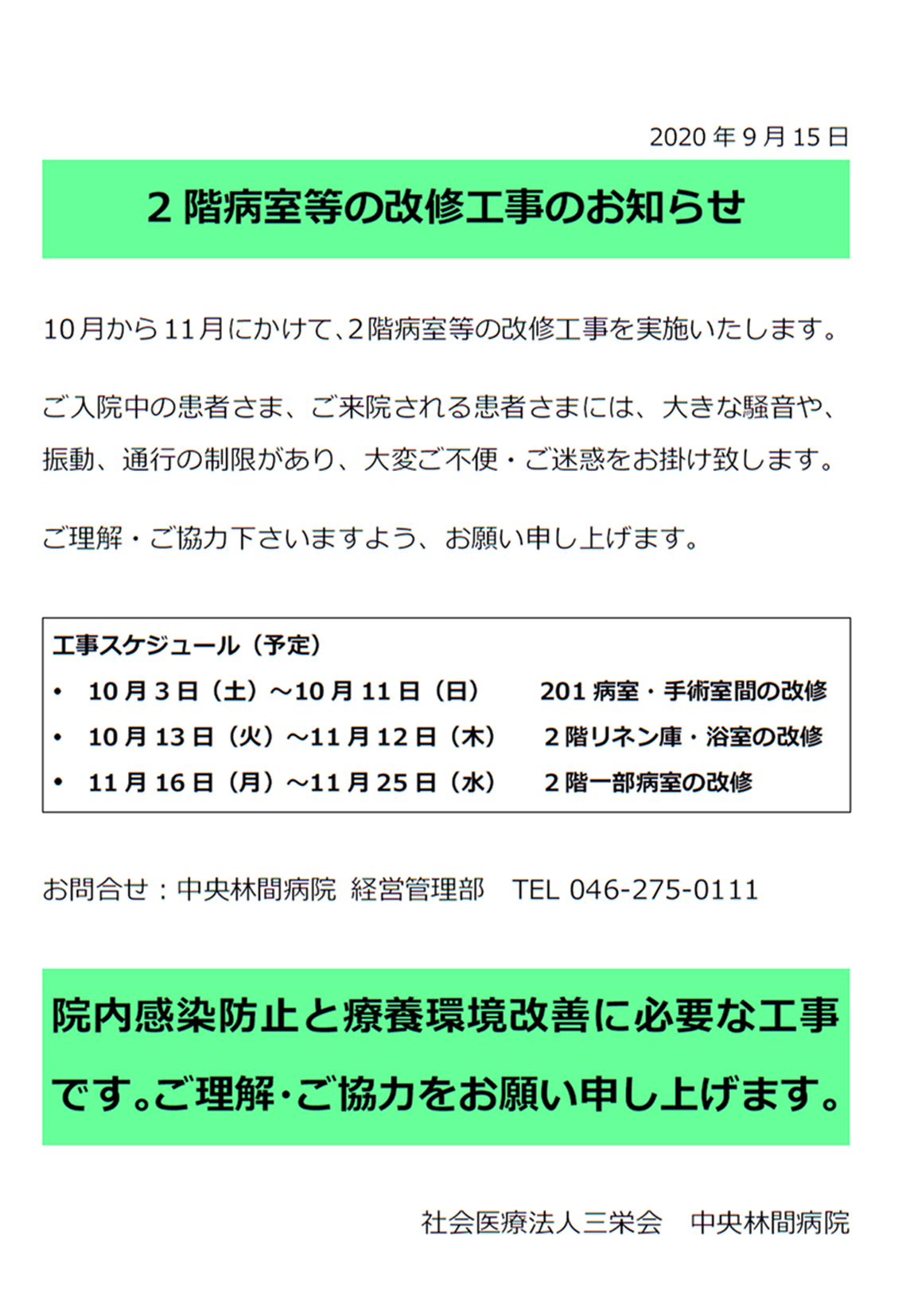 2020 年 9 月 15 日

2 階病室等の改修工事のお知らせ

10月から11月にかけて、2階病室等の改修工事を実施いたします。

ご入院中の患者さま、ご来院される患者さまには、大きな騒音や、振動、通行の制限があり、大変ご不便・ご迷惑をお掛け致します。

ご理解・ご協力下さいますよう、お願い申し上げます。

工事スケジュール（予定）
• 10 月 3 日（土）～10 月 11 日（日）　201 病室・手術室間の改修
• 10 月 13 日（火）～11 月 12 日（木）　2 階リネン庫・浴室の改修
• 11 月 16 日（月）～11 月 25 日（水）　2 階一部病室の改修

お問合せ：中央林間病院 経営管理部　TEL 046-275-0111

院内感染防止と療養環境改善に必要な工事です。ご理解・ご協力をお願い申し上げます。

社会医療法人三栄会　中央林間病院